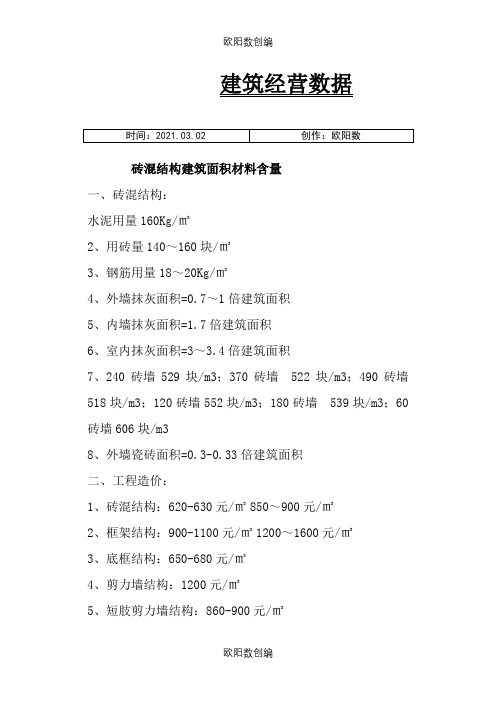 欧阳数创编

建筑经营数据

| 时间：2021.03.02 | 创作：欧阳数 |
|---|---|

砖混结构建筑面积材料含量

一、砖混结构：

水泥用量 160Kg/㎡

2、用砖量 140～160 块/㎡

3、钢筋用量 18～20Kg/㎡

4、外墙抹灰面积=0.7～1 倍建筑面积

5、内墙抹灰面积=1.7 倍建筑面积

6、室内抹灰面积=3～3.4 倍建筑面积

7、240 砖墙 529 块/m3；370 砖墙 522 块/m3；490 砖墙 518 块/m3；120 砖墙 552 块/m3；180 砖墙 539 块/m3；60 砖墙 606 块/m3

8、外墙瓷砖面积=0.3-0.33 倍建筑面积

二、工程造价：

1、砖混结构：620-630 元/㎡ 850～900 元/㎡

2、框架结构：900-1100 元/㎡ 1200～1600 元/㎡

3、底框结构：650-680 元/㎡

4、剪力墙结构：1200 元/㎡

5、短肢剪力墙结构：860-900 元/㎡

欧阳数创编